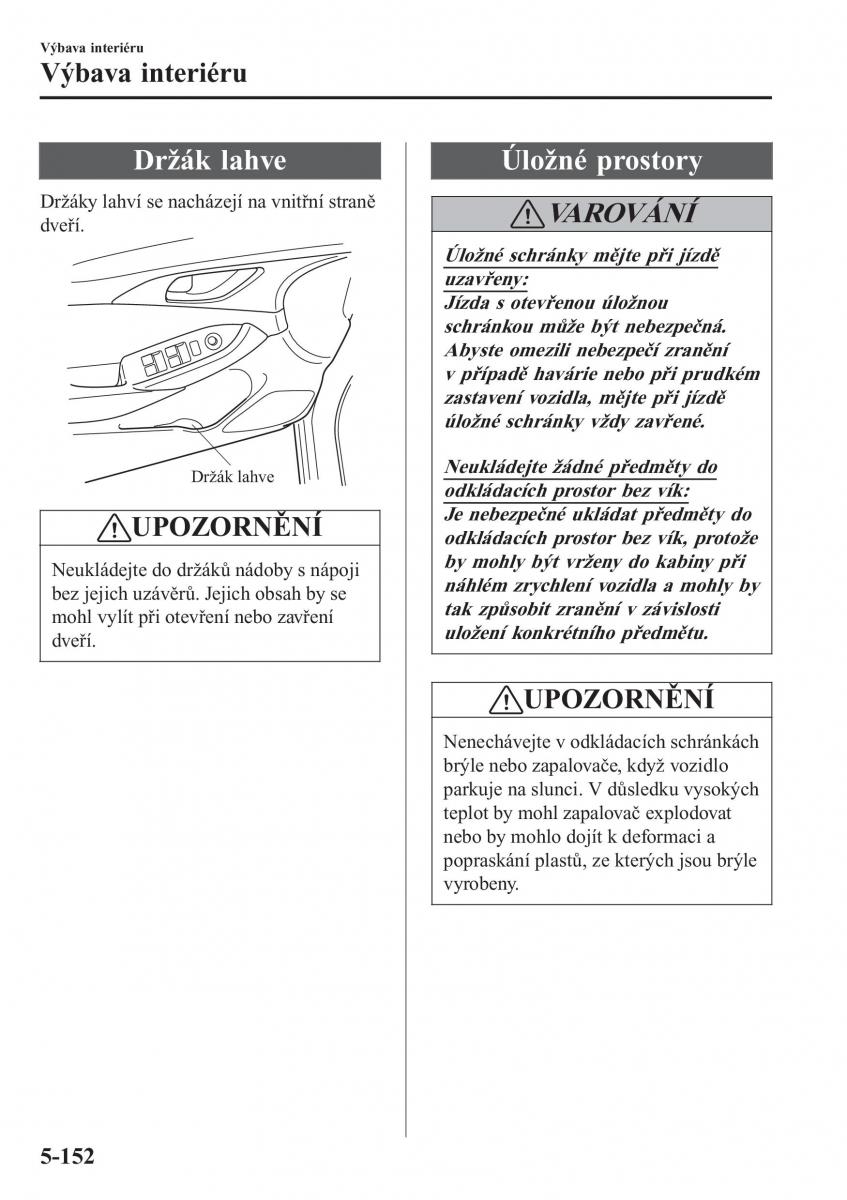 Výbava interiéru
Výbava interiéru

Držák lahve

Držáky lahví se nacházejí na vnitřní straně dveří.

Držák lahve

UPOZORNĚNÍ

Neukládejte do držáků nádoby s nápoji bez jejich uzávěrů. Jejich obsah by se mohl vylít při otevření nebo zavření dveří.

Úložné prostory

VAROVÁNÍ

Úložné schránky mějte při jízdě uzavřeny:
Jízda s otevřenou úložnou schránkou může být nebezpečná. Abyste omezili nebezpečí zranění v případě havárie nebo při prudkém zastavení vozidla, mějte při jízdě úložné schránky vždy zavřené.

Neukládejte žádné předměty do odkládacích prostor bez vík:
Je nebezpečné ukládat předměty do odkládacích prostor bez vík, protože by mohly být vrženy do kabiny při náhlém zrychlení vozidla a mohly by tak způsobit zranění v závislosti uložení konkrétního předmětu.

UPOZORNĚNÍ

Nenechávejte v odkládacích schránkách brýle nebo zapalovače, když vozidlo parkuje na slunci. V důsledku vysokých teplot by mohl zapalovač explodovat nebo by mohlo dojít k deformaci a popraskání plastů, ze kterých jsou brýle vyrobeny.

5-152